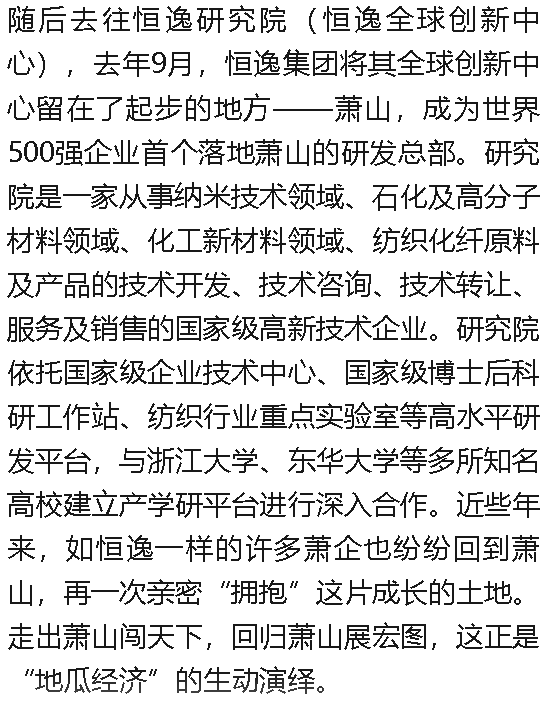 随后去往恒逸研究院（恒逸全球创新中心），去年9月，恒逸集团将其全球创新中心留在了起步的地方——萧山，成为世界500强企业首个落地萧山的研发总部。研究院是一家从事纳米技术领域、石化及高分子材料领域、化工新材料领域、纺织化纤原料及产品的技术开发、技术咨询、技术转让、服务及销售的国家级高新技术企业。研究院依托国家级企业技术中心、国家级博士后科研工作站、纺织行业重点实验室等高水平研发平台，与浙江大学、东华大学等多所知名高校建立产学研平台进行深入合作。近些年来，如恒逸一样的许多萧企也纷纷回到萧山，再一次亲密“拥抱”这片成长的土地。走出萧山闯天下，回归萧山展宏图，这正是“地瓜经济”的生动演绎。